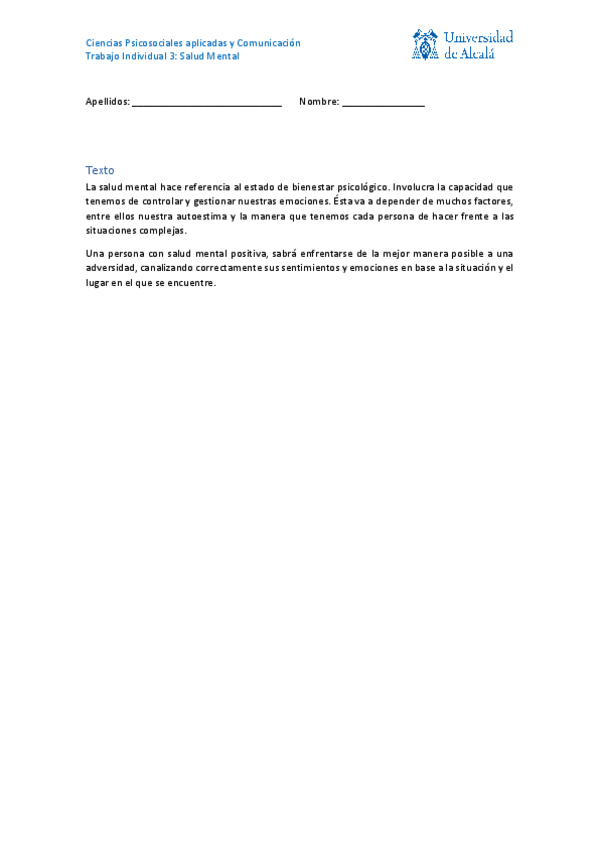 Ciencias Psicosociales aplicadas y Comunicación
Trabajo Individual 3: Salud Mental

Universidad de Alcalá

Apellidos: ______________________________ Nombre: ________________

Texto

La salud mental hace referencia al estado de bienestar psicológico. Involucra la capacidad que tenemos de controlar y gestionar nuestras emociones. Ésta va a depender de muchos factores, entre ellos nuestra autoestima y la manera que tenemos cada persona de hacer frente a las situaciones complejas.

Una persona con salud mental positiva, sabrá enfrentarse de la mejor manera posible a una adversidad, canalizando correctamente sus sentimientos y emociones en base a la situación y el lugar en el que se encuentre.